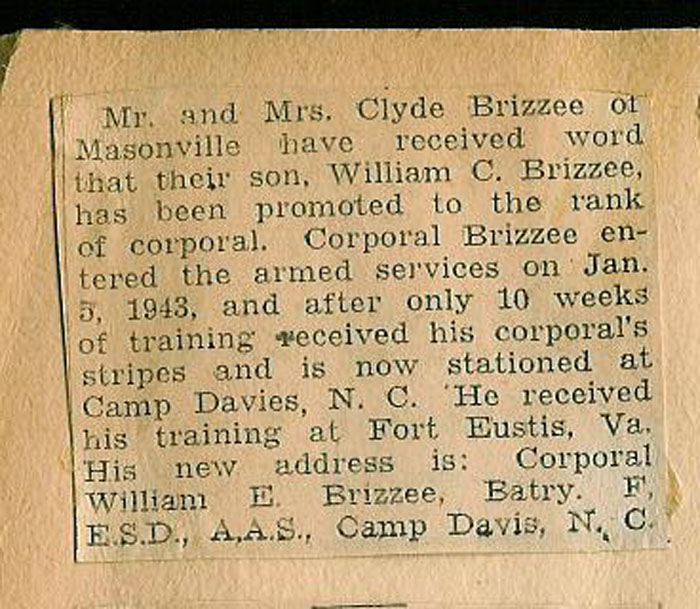 Mr. and Mrs. Clyde Brizzee of Masonville have received word that their son, William C. Brizzee, has been promoted to the rank of corporal. Corporal Brizzee entered the armed services on Jan. 5, 1943, and after only 10 weeks of training received his corporal's stripes and is now stationed at Camp Davies, N. C. He received his training at Fort Eustis, Va. His new address is: Corporal William E. Brizzee, Batry. F, E.S.D., A.A.S., Camp Davis, N. C.